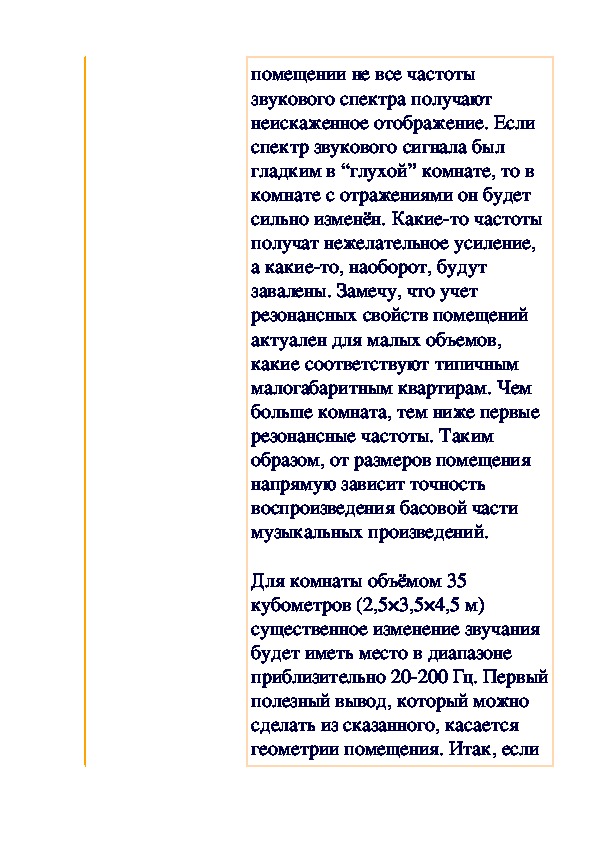 помещении не все частоты звукового спектра получают неискаженное отображение. Если спектр звукового сигнала был гладким в “глухой” комнате, то в комнате с отражениями он будет сильно изменён. Какие-то частоты получат нежелательное усиление, а какие-то, наоборот, будут завалены. Замечу, что учет резонансных свойств помещений актуален для малых объемов, какие соответствуют типичным малогабаритным квартирам. Чем больше комната, тем ниже первые резонансные частоты. Таким образом, от размеров помещения напрямую зависит точность воспроизведения басовой части музыкальных произведений.

Для комнаты объёмом 35 кубометров (2,5×3,5×4,5 м) существенное изменение звучания будет иметь место в диапазоне приблизительно 20-200 Гц. Первый полезный вывод, который можно сделать из сказанного, касается геометрии помещения. Итак, если